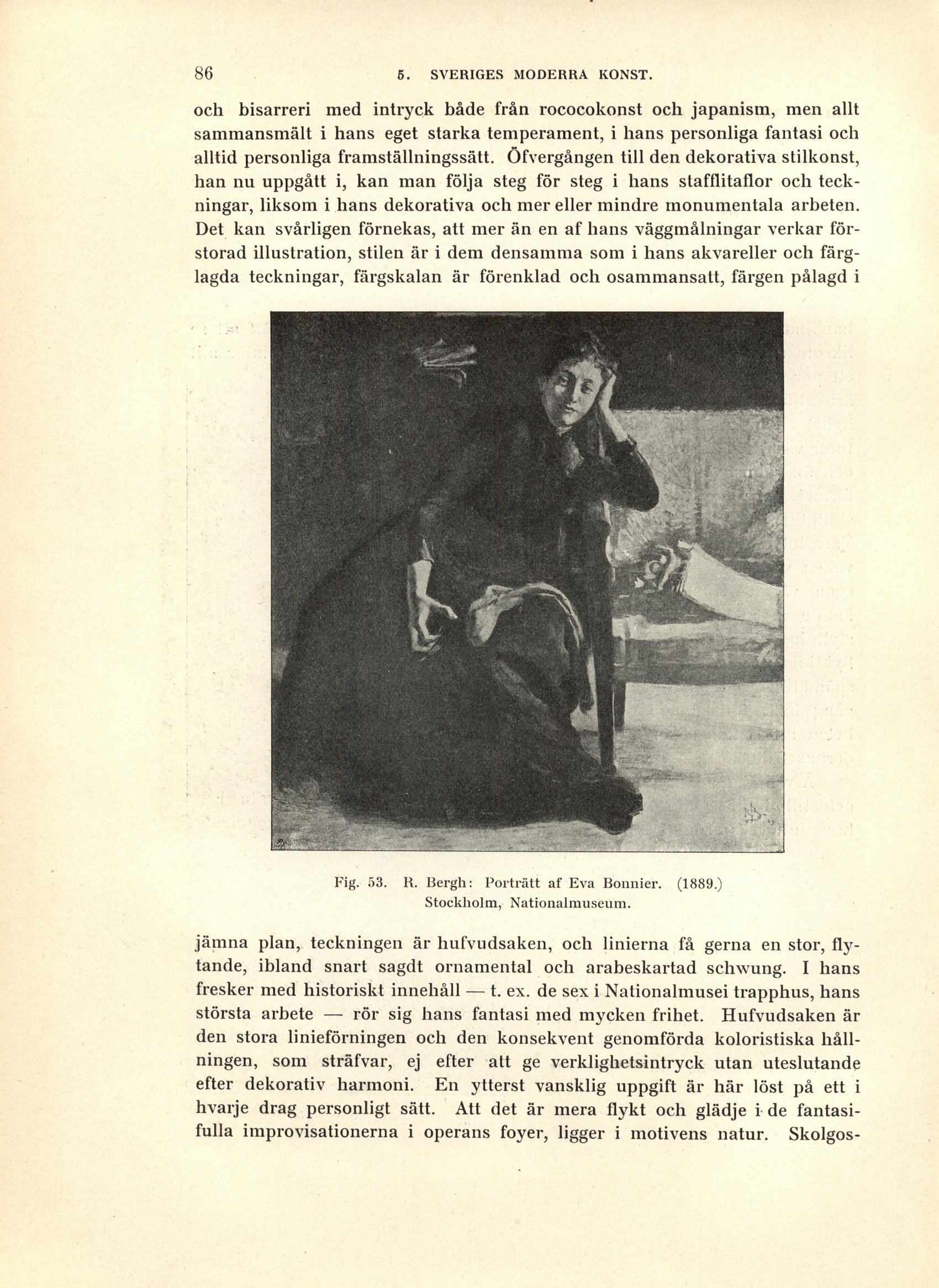 86 5. SVERIGES MODERRA KONST.

och bisarreri med intryck både från rococokonst och japanism, men allt sammansmält i hans eget starka temperament, i hans personliga fantasi och alltid personliga framställningssätt. Öfvergången till den dekorativa stilkonst, han nu uppgått i, kan man följa steg för steg i hans stafflitaflor och teckningar, liksom i hans dekorativa och mer eller mindre monumentala arbeten. Det kan svårligen förnekas, att mer än en af hans väggmålningar verkar förstorad illustration, stilen är i dem densamma som i hans akvareller och färglagda teckningar, färgskalan är förenklad och osammansatt, färgen pålagd i

Fig. 53. R. Bergh: Porträtt af Eva Bonnier. (1889.) Stockholm, Nationalmuseum.

jämna plan, teckningen är hufvudsaken, och linierna få gerna en stor, flytande, ibland snart sagdt ornamental och arabeskartad schwung. I hans fresker med historiskt innehåll — t. ex. de sex i Nationalmusei trapphus, hans största arbete — rör sig hans fantasi med mycken frihet. Hufvudsaken är den stora linieförningen och den konsekvent genomförda koloristiska hållningen, som sträfvar, ej efter att ge verklighetsintryck utan uteslutande efter dekorativ harmoni. En ytterst vansklig uppgift är här löst på ett i hvarje drag personligt sätt. Att det är mera flykt och glädje i de fantasifulla improvisationerna i operans foyer, ligger i motivens natur. Skolgos-